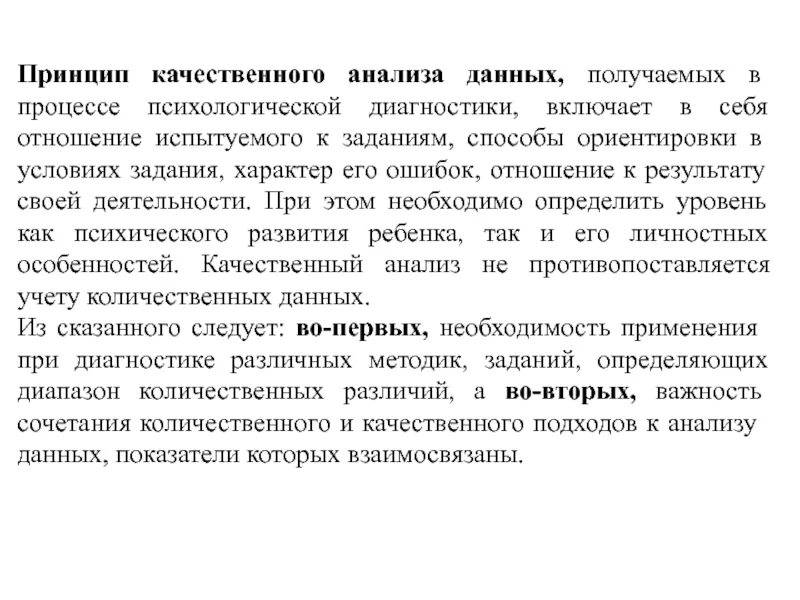 Принцип качественного анализа данных, получаемых в процессе психологической диагностики, включает в себя отношение испытуемого к заданиям, способы ориентировки в условиях задания, характер его ошибок, отношение к результату своей деятельности. При этом необходимо определить уровень как психического развития ребенка, так и его личностных особенностей. Качественный анализ не противопоставляется учету количественных данных.
Из сказанного следует: во-первых, необходимость применения при диагностике различных методик, заданий, определяющих диапазон количественных различий, а во-вторых, важность сочетания количественного и качественного подходов к анализу данных, показатели которых взаимосвязаны.